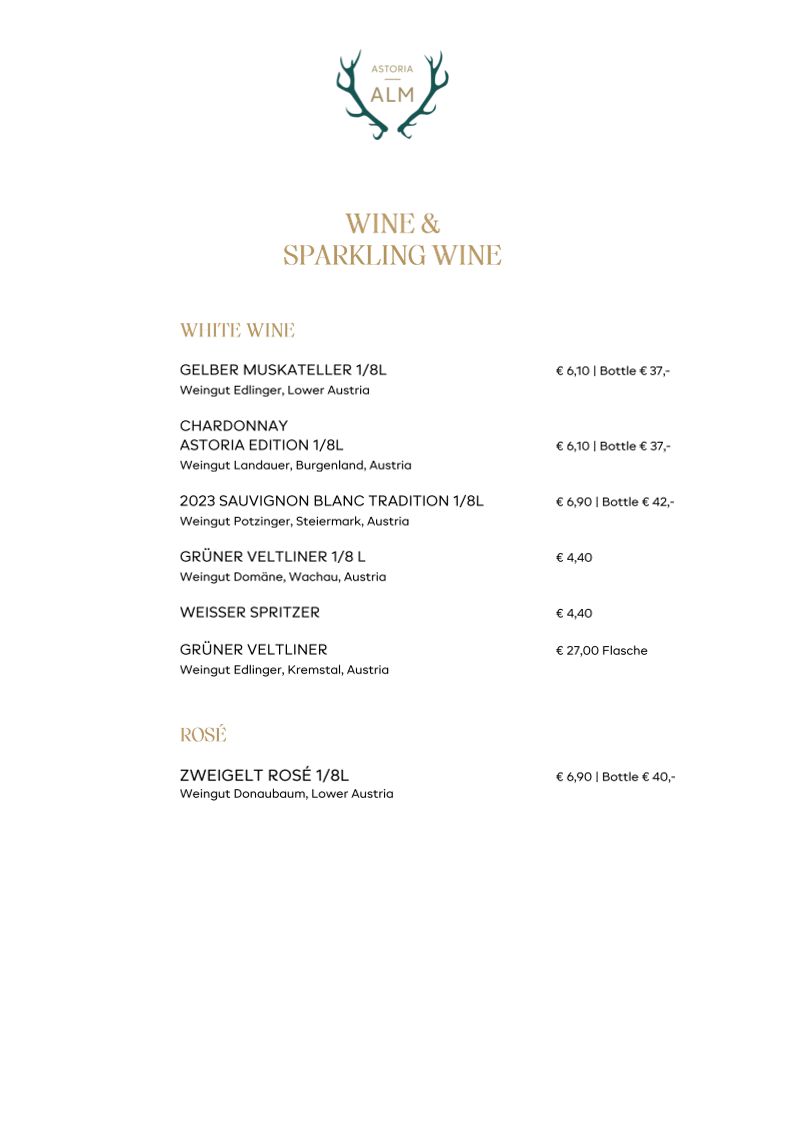 ASTORIA
ALM

WINE &
SPARKLING WINE

WHITE WINE

GELBER MUSKATELLER 1/8L € 6,10 | Bottle € 37,-
Weingut Edlinger, Lower Austria

CHARDONNAY
ASTORIA EDITION 1/8L € 6,10 | Bottle € 37,-
Weingut Landauer, Burgenland, Austria

2023 SAUVIGNON BLANC TRADITION 1/8L € 6,90 | Bottle € 42,-
Weingut Potzinger, Steiermark, Austria

GRÜNER VELTLINER 1/8 L € 4,40
Weingut Domäne, Wachau, Austria

WEISSER SPRITZER € 4,40

GRÜNER VELTLINER € 27,00 Flasche
Weingut Edlinger, Kremstal, Austria

ROSÉ

ZWEIGELT ROSÉ 1/8L € 6,90 | Bottle € 40,-
Weingut Donaubaum, Lower Austria